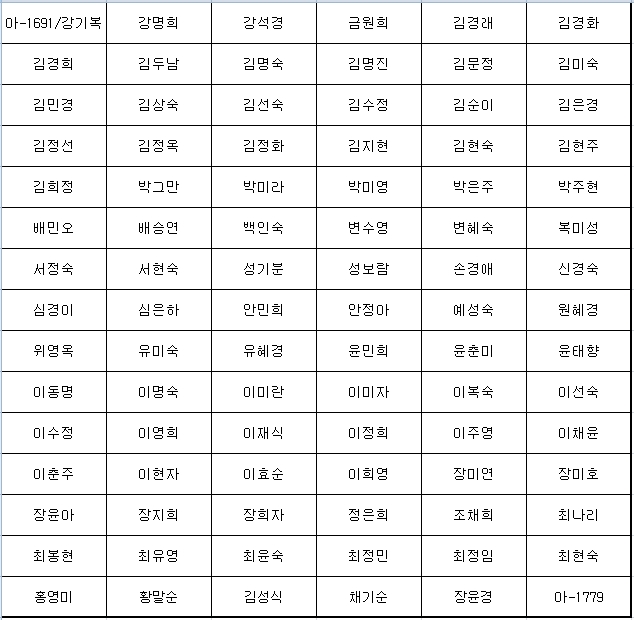 | 아-1691/강기복 | 강명희 | 강석경 | 금원희 | 김경래 | 김경화 |
|---|---|---|---|---|---|
| 김경희 | 김두남 | 김명숙 | 김명진 | 김문정 | 김미숙 |
| 김민경 | 김상숙 | 김선숙 | 김수정 | 김순이 | 김은경 |
| 김정선 | 김정옥 | 김정화 | 김지현 | 김현숙 | 김현주 |
| 김희정 | 박그만 | 박미라 | 박미영 | 박은주 | 박주현 |
| 배민오 | 배승연 | 백인숙 | 변수영 | 변혜숙 | 복미성 |
| 서정숙 | 서현숙 | 성기분 | 성보람 | 손경애 | 신경숙 |
| 심경이 | 심은하 | 안민희 | 안정아 | 예성숙 | 원혜경 |
| 위영옥 | 유미숙 | 유혜경 | 윤민희 | 윤춘미 | 윤태향 |
| 이동명 | 이명숙 | 이미란 | 이미자 | 이복숙 | 이선숙 |
| 이수정 | 이영희 | 이재식 | 이정희 | 이주영 | 이채윤 |
| 이춘주 | 이현자 | 이효순 | 이희영 | 장미연 | 장미호 |
| 장윤아 | 장지희 | 장희자 | 정은희 | 조채희 | 최나리 |
| 최봉현 | 최유영 | 최윤숙 | 최정민 | 최정임 | 최현숙 |
| 홍영미 | 황말순 | 김성식 | 채기순 | 장윤경 | 아-1779 |